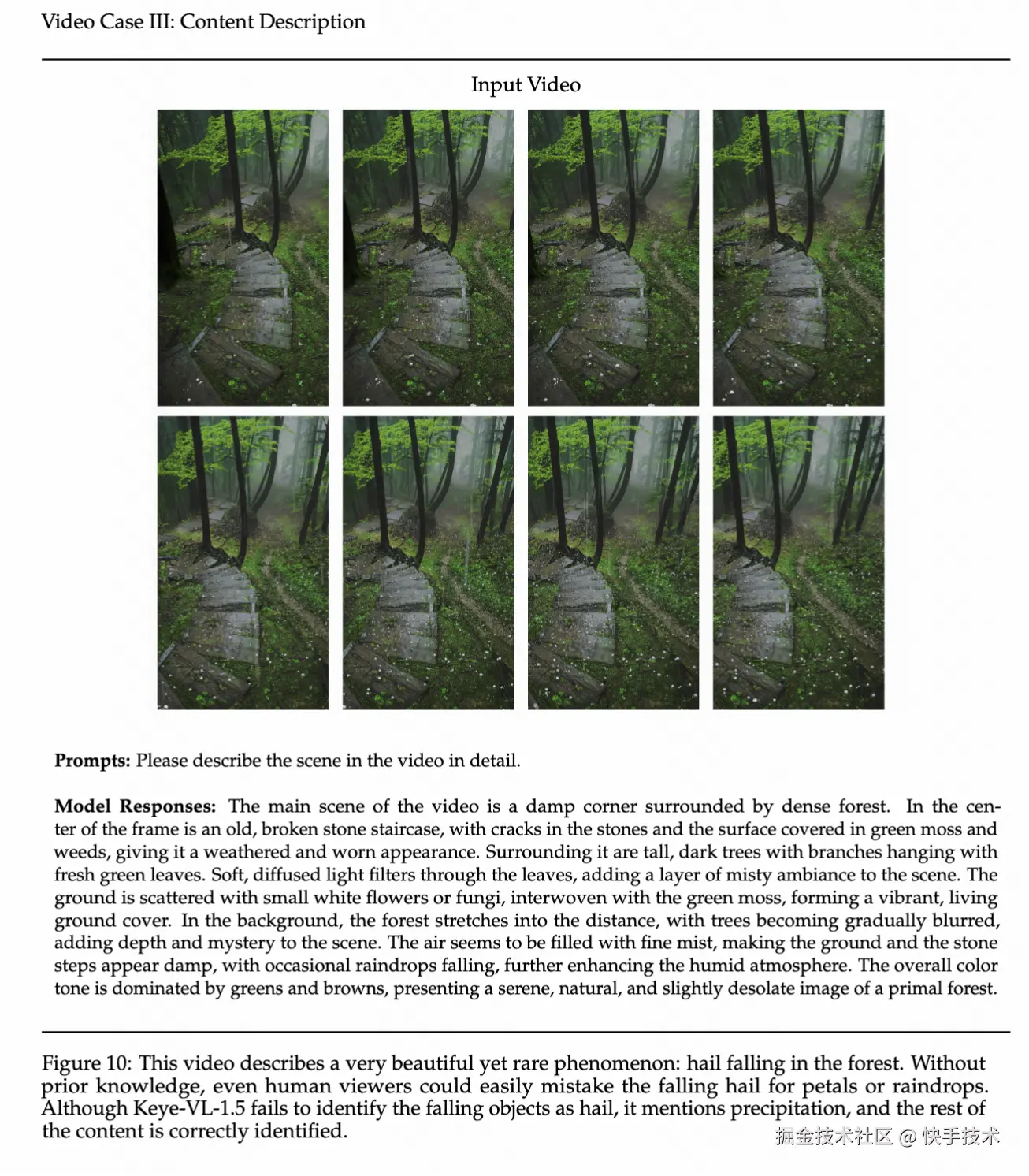 Video Case III: Content Description

Input Video

**Prompts:** Please describe the scene in the video in detail.

**Model Responses:** The main scene of the video is a damp corner surrounded by dense forest. In the center of the frame is an old, broken stone staircase, with cracks in the stones and the surface covered in green moss and weeds, giving it a weathered and worn appearance. Surrounding it are tall, dark trees with branches hanging with fresh green leaves. Soft, diffused light filters through the leaves, adding a layer of misty ambiance to the scene. The ground is scattered with small white flowers or fungi, interwoven with the green moss, forming a vibrant, living ground cover. In the background, the forest stretches into the distance, with trees becoming gradually blurred, adding depth and mystery to the scene. The air seems to be filled with fine mist, making the ground and the stone steps appear damp, with occasional raindrops falling, further enhancing the humid atmosphere. The overall color tone is dominated by greens and browns, presenting a serene, natural, and slightly desolate image of a primal forest.

Figure 10: This video describes a very beautiful yet rare phenomenon: hail falling in the forest. Without prior knowledge, even human viewers could easily mistake the falling hail for petals or raindrops. Although Keye-VL-1.5 fails to identify the falling objects as hail, it mentions precipitation, and the rest of the content is correctly identified.

掘金技术社区 @ 快手技术